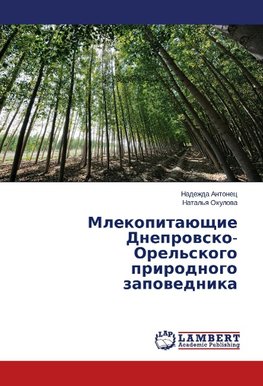 Надежда Антонец
Наталья Окулова

Млекопитающие Днепровско-Орельского природного заповедника

LAP LAMBERT Academic Publishing